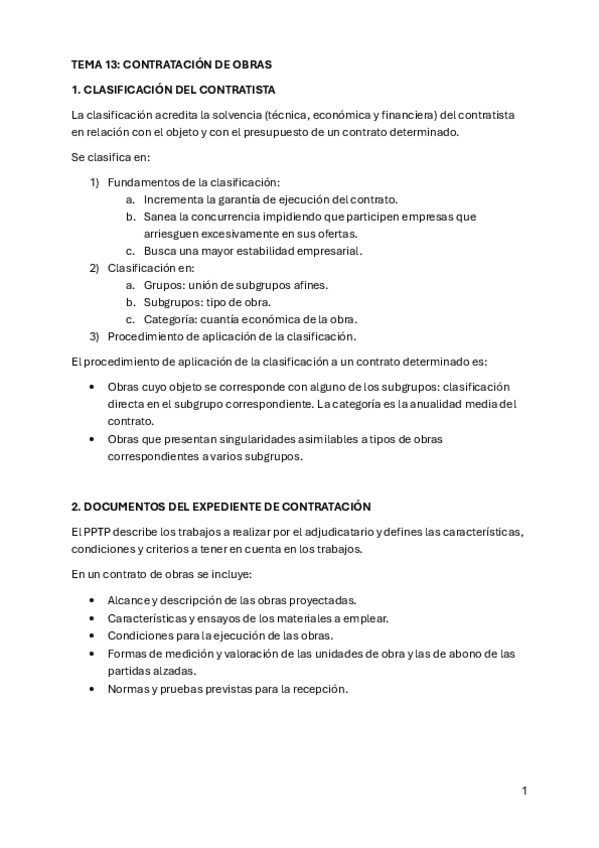 TEMA 13: CONTRATACIÓN DE OBRAS

1. CLASIFICACIÓN DEL CONTRATISTA

La clasificación acredita la solvencia (técnica, económica y financiera) del contratista en relación con el objeto y con el presupuesto de un contrato determinado.

Se clasifica en:

1) Fundamentos de la clasificación:
a. Incrementa la garantía de ejecución del contrato.
b. Sanea la concurrencia impidiendo que participen empresas que arriesguen excesivamente en sus ofertas.
c. Busca una mayor estabilidad empresarial.
2) Clasificación en:
a. Grupos: unión de subgrupos afines.
b. Subgrupos: tipo de obra.
c. Categoría: cuantía económica de la obra.
3) Procedimiento de aplicación de la clasificación.

El procedimiento de aplicación de la clasificación a un contrato determinado es:

• Obras cuyo objeto se corresponde con alguno de los subgrupos: clasificación directa en el subgrupo correspondiente. La categoría es la anualidad media del contrato.
• Obras que presentan singularidades asimilables a tipos de obras correspondientes a varios subgrupos.

2. DOCUMENTOS DEL EXPEDIENTE DE CONTRATACIÓN

El PPTP describe los trabajos a realizar por el adjudicatario y defines las características, condiciones y criterios a tener en cuenta en los trabajos.

En un contrato de obras se incluye:

• Alcance y descripción de las obras proyectadas.
• Características y ensayos de los materiales a emplear.
• Condiciones para la ejecución de las obras.
• Formas de medición y valoración de las unidades de obra y las de abono de las partidas alzadas.
• Normas y pruebas previstas para la recepción.

1